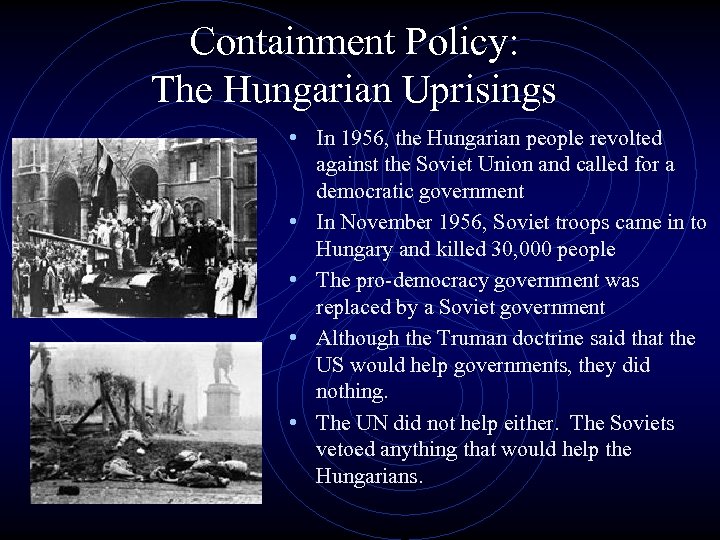 Containment Policy:
The Hungarian Uprisings

• In 1956, the Hungarian people revolted against the Soviet Union and called for a democratic government
• In November 1956, Soviet troops came in to Hungary and killed 30,000 people
• The pro-democracy government was replaced by a Soviet government
• Although the Truman doctrine said that the US would help governments, they did nothing.
• The UN did not help either. The Soviets vetoed anything that would help the Hungarians.